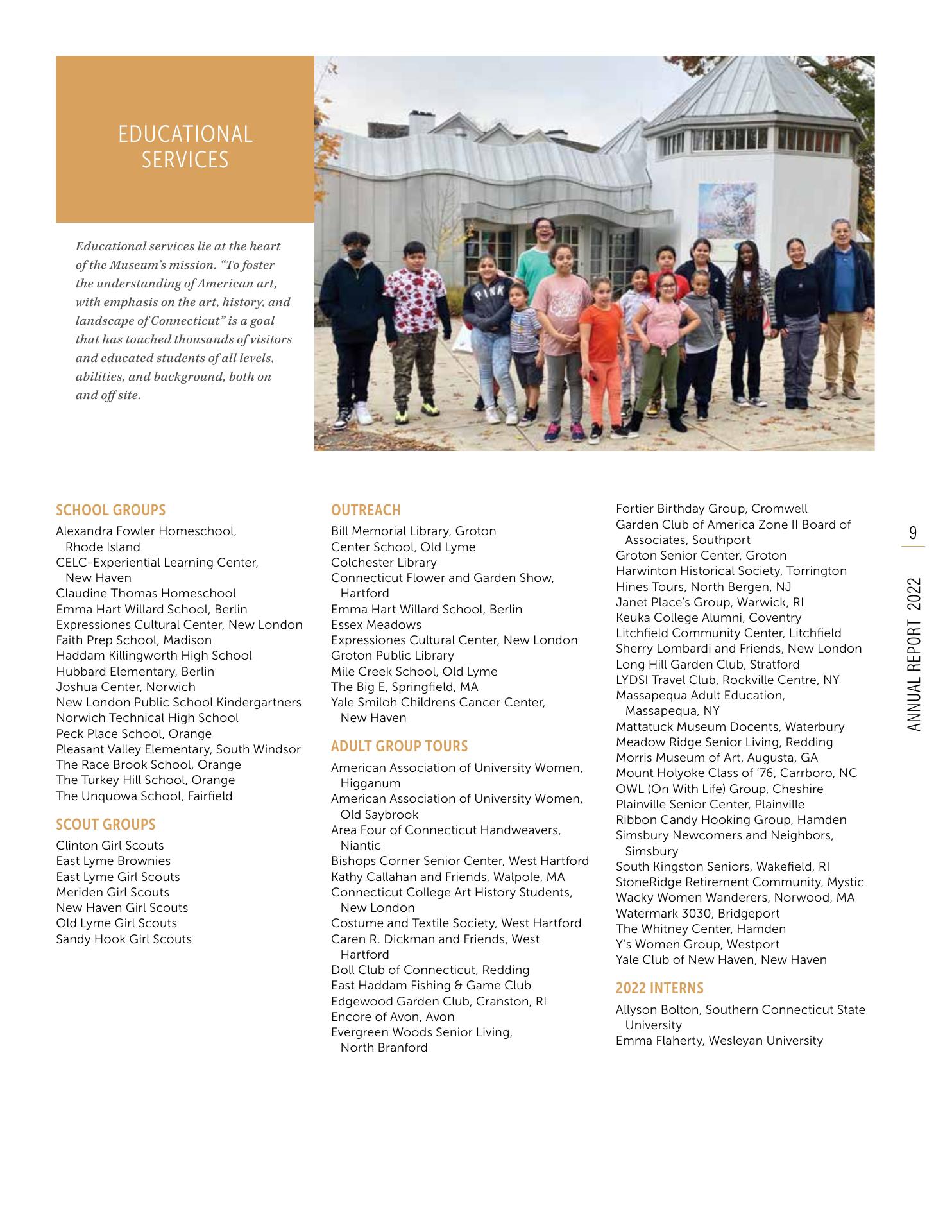 EDUCATIONAL SERVICES

Educational services lie at the heart of the Museum's mission. "To foster the understanding of American art, with emphasis on the art, history, and landscape of Connecticut" is a goal that has touched thousands of visitors and educated students of all levels, abilities, and background, both on and off site.

PINK

SCHOOL GROUPS
Alexandra Fowler Homeschool, Rhode Island
CELC-Experiential Learning Center, New Haven
Claudine Thomas Homeschool
Emma Hart Willard School, Berlin
Expressiones Cultural Center, New London
Faith Prep School, Madison
Haddam Killingworth High School
Hubbard Elementary, Berlin
Joshua Center, Norwich
New London Public School Kindergartners
Norwich Technical High School
Peck Place School, Orange
Pleasant Valley Elementary, South Windsor
The Race Brook School, Orange
The Turkey Hill School, Orange
The Unquowa School, Fairfield

SCOUT GROUPS
Clinton Girl Scouts
East Lyme Brownies
East Lyme Girl Scouts
Meriden Girl Scouts
New Haven Girl Scouts
Old Lyme Girl Scouts
Sandy Hook Girl Scouts

OUTREACH
Bill Memorial Library, Groton
Center School, Old Lyme
Colchester Library
Connecticut Flower and Garden Show, Hartford
Emma Hart Willard School, Berlin
Essex Meadows
Expressiones Cultural Center, New London
Groton Public Library
Mile Creek School, Old Lyme
The Big E, Springfield, MA
Yale Smiloh Childrens Cancer Center, New Haven

ADULT GROUP TOURS
American Association of University Women, Higganum
American Association of University Women, Old Saybrook
Area Four of Connecticut Handweavers, Niantic
Bishops Corner Senior Center, West Hartford
Kathy Callahan and Friends, Walpole, MA
Connecticut College Art History Students, New London
Costume and Textile Society, West Hartford
Caren R. Dickman and Friends, West Hartford
Doll Club of Connecticut, Redding
East Haddam Fishing & Game Club
Edgewood Garden Club, Cranston, RI
Encore of Avon, Avon
Evergreen Woods Senior Living, North Branford

Fortier Birthday Group, Cromwell
Garden Club of America Zone II Board of Associates, Southport
Groton Senior Center, Groton
Harwinton Historical Society, Torrington
Hines Tours, North Bergen, NJ
Janet Place's Group, Warwick, RI
Keuka College Alumni, Coventry
Litchfield Community Center, Litchfield
Sherry Lombardi and Friends, New London
Long Hill Garden Club, Stratford
LYDSI Travel Club, Rockville Centre, NY
Massapequa Adult Education, Massapequa, NY
Mattatuck Museum Docents, Waterbury
Meadow Ridge Senior Living, Redding
Morris Museum of Art, Augusta, GA
Mount Holyoke Class of '76, Carrboro, NC
OWL (On With Life) Group, Cheshire
Plainville Senior Center, Plainville
Ribbon Candy Hooking Group, Hamden
Simsbury Newcomers and Neighbors, Simsbury
South Kingston Seniors, Wakefield, RI
StoneRidge Retirement Community, Mystic
Wacky Women Wanderers, Norwood, MA
Watermark 3030, Bridgeport
The Whitney Center, Hamden
Y's Women Group, Westport
Yale Club of New Haven, New Haven

2022 INTERNS
Allyson Bolton, Southern Connecticut State University
Emma Flaherty, Wesleyan University

9
ANNUAL REPORT 2022